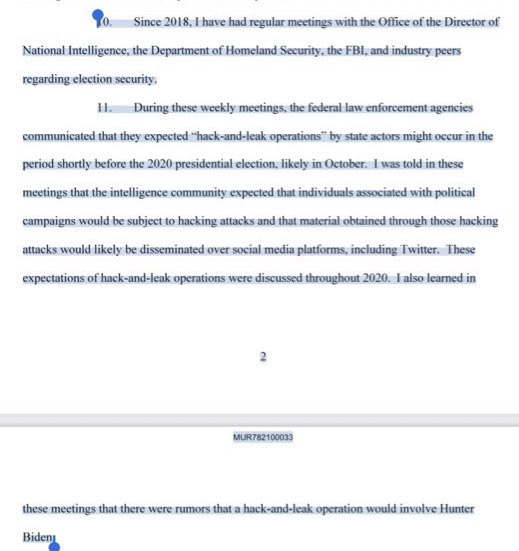 10. Since 2018, I have had regular meetings with the Office of the Director of National Intelligence, the Department of Homeland Security, the FBI, and industry peers regarding election security.

11. During these weekly meetings, the federal law enforcement agencies communicated that they expected "hack-and-leak operations" by state actors might occur in the period shortly before the 2020 presidential election, likely in October. I was told in these meetings that the intelligence community expected that individuals associated with political campaigns would be subject to hacking attacks and that material obtained through those hacking attacks would likely be disseminated over social media platforms, including Twitter. These expectations of hack-and-leak operations were discussed throughout 2020. I also learned in

2

MUR782100033

these meetings that there were rumors that a hack-and-leak operation would involve Hunter Biden.